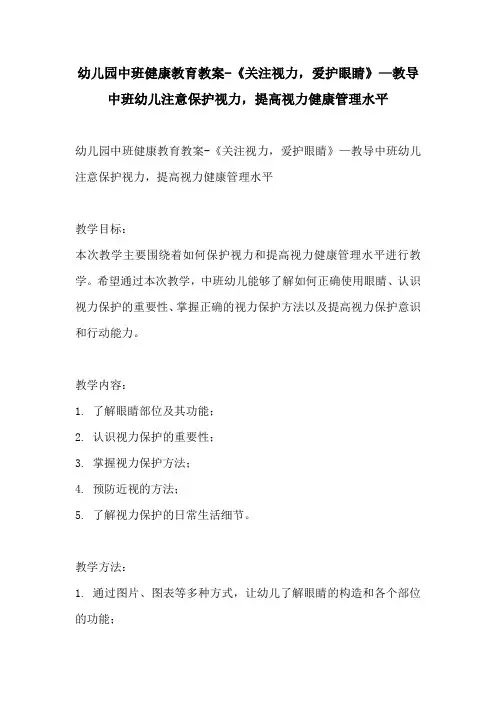 幼儿园中班健康教育教案-《关注视力，爱护眼睛》—教导中班幼儿注意保护视力，提高视力健康管理水平

幼儿园中班健康教育教案-《关注视力，爱护眼睛》—教导中班幼儿注意保护视力，提高视力健康管理水平

教学目标：
本次教学主要围绕着如何保护视力和提高视力健康管理水平进行教学。希望通过本次教学，中班幼儿能够了解如何正确使用眼睛、认识视力保护的重要性、掌握正确的视力保护方法以及提高视力保护意识和行动能力。

教学内容：
1. 了解眼睛部位及其功能；
2. 认识视力保护的重要性；
3. 掌握视力保护方法；
4. 预防近视的方法；
5. 了解视力保护的日常生活细节。

教学方法：
1. 通过图片、图表等多种方式，让幼儿了解眼睛的构造和各个部位的功能；